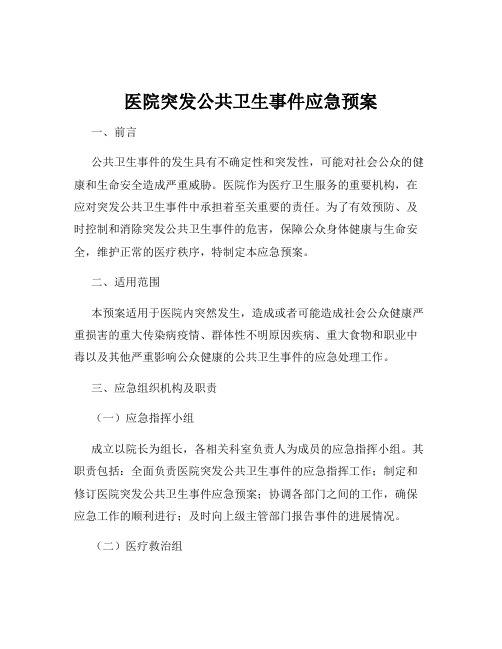 医院突发公共卫生事件应急预案

一、前言

公共卫生事件的发生具有不确定性和突发性，可能对社会公众的健康和生命安全造成严重威胁。医院作为医疗卫生服务的重要机构，在应对突发公共卫生事件中承担着至关重要的责任。为了有效预防、及时控制和消除突发公共卫生事件的危害，保障公众身体健康与生命安全，维护正常的医疗秩序，特制定本应急预案。

二、适用范围

本预案适用于医院内突然发生，造成或者可能造成社会公众健康严重损害的重大传染病疫情、群体性不明原因疾病、重大食物和职业中毒以及其他严重影响公众健康的公共卫生事件的应急处理工作。

三、应急组织机构及职责

（一）应急指挥小组

成立以院长为组长，各相关科室负责人为成员的应急指挥小组。其职责包括：全面负责医院突发公共卫生事件的应急指挥工作；制定和修订医院突发公共卫生事件应急预案；协调各部门之间的工作，确保应急工作的顺利进行；及时向上级主管部门报告事件的进展情况。

（二）医疗救治组